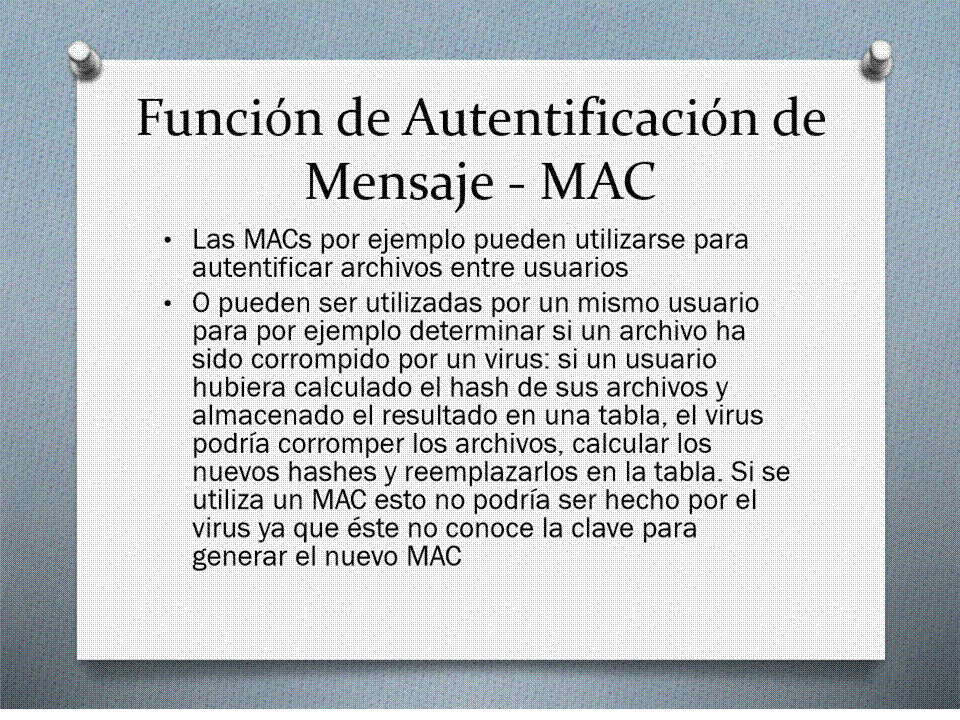 Función de Autentificación de Mensaje - MAC

• Las MACs por ejemplo pueden utilizarse para autentificar archivos entre usuarios
• O pueden ser utilizadas por un mismo usuario para por ejemplo determinar si un archivo ha sido corrompido por un virus: si un usuario hubiera calculado el hash de sus archivos y almacenado el resultado en una tabla, el virus podría corromper los archivos, calcular los nuevos hashes y reemplazarlos en la tabla. Si se utiliza un MAC esto no podría ser hecho por el virus ya que éste no conoce la clave para generar el nuevo MAC